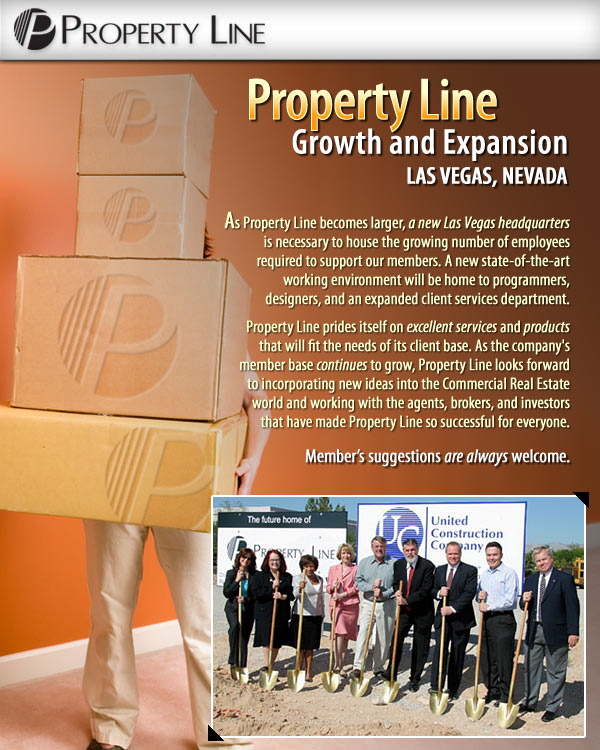 PROPERTY LINE

Property Line
Growth and Expansion
LAS VEGAS, NEVADA

As Property Line becomes larger, a new Las Vegas headquarters is necessary to house the growing number of employees required to support our members. A new state-of-the-art working environment will be home to programmers, designers, and an expanded client services department.

Property Line prides itself on excellent services and products that will fit the needs of its client base. As the company's member base continues to grow, Property Line looks forward to incorporating new ideas into the Commercial Real Estate world and working with the agents, brokers, and investors that have made Property Line so successful for everyone.

Member's suggestions are always welcome.

The future home of
PROPERTY LINE

UC
United Construction Company